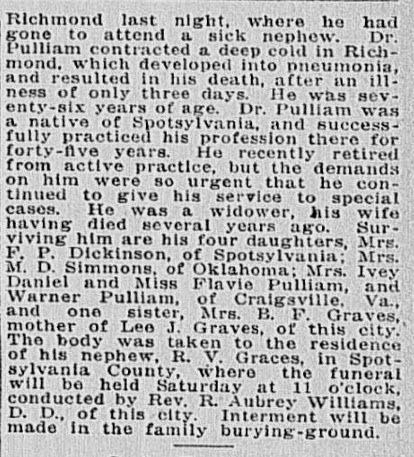 Richmond last night, where he had gone to attend a sick nephew. Dr. Pulliam contracted a deep cold in Richmond, which developed into pneumonia, and resulted in his death, after an illness of only three days. He was seventy-six years of age. Dr. Pulliam was a native of Spotsylvania, and successfully practiced his profession there for forty-five years. He recently retired from active practice, but the demands on him were so urgent that he continued to give his service to special cases. He was a widower, his wife having died several years ago. Surviving him are his four daughters, Mrs. F. P. Dickinson, of Spotsylvania; Mrs. M. D. Simmons, of Oklahoma; Mrs. Ivey Daniel and Miss Flavie Pulliam, and Warner Pulliam, of Craigsville, Va., and one sister, Mrs. B. F. Graves, mother of Lee J. Graves, of this city. The body was taken to the residence of his nephew, R. V. Graces, in Spotsylvania County, where the funeral will be held Saturday at 11 o'clock, conducted by Rev. R. Aubrey Williams, D. D., of this city. Interment will be made in the family burying-ground.